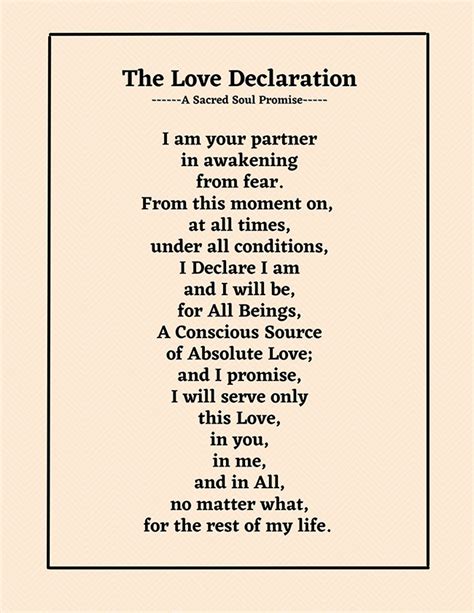 The Love Declaration
------A Sacred Soul Promise-----

I am your partner
in awakening
from fear.
From this moment on,
at all times,
under all conditions,
I Declare I am
and I will be,
for All Beings,
A Conscious Source
of Absolute Love;
and I promise,
I will serve only
this Love,
in you,
in me,
and in All,
no matter what,
for the rest of my life.